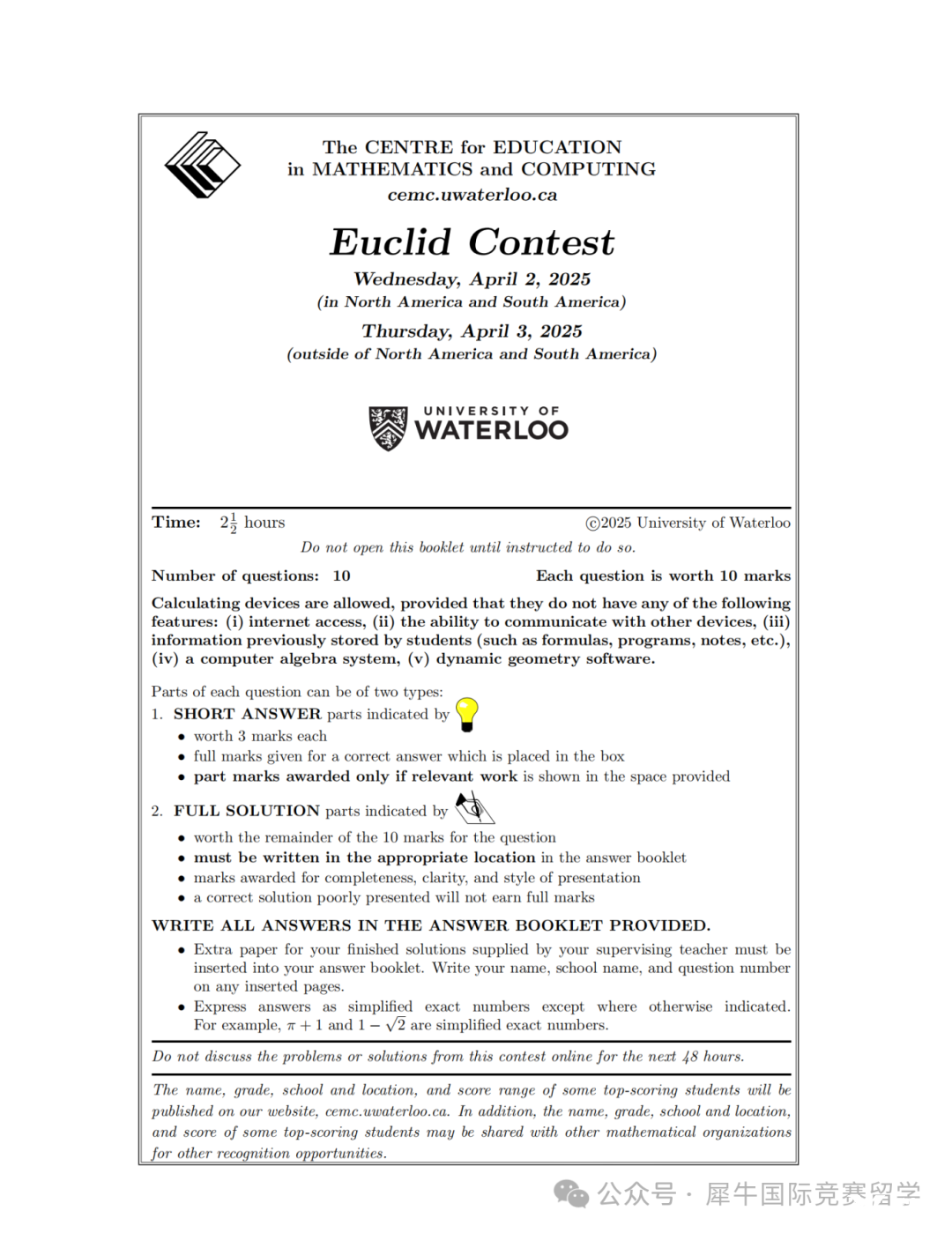 The CENTRE for EDUCATION
in MATHEMATICS and COMPUTING
cemc.uwaterloo.ca

Euclid Contest

Wednesday, April 2, 2025
(in North America and South America)

Thursday, April 3, 2025
(outside of North America and South America)

UNIVERSITY OF
WATERLOO

Time: $2\frac{1}{2}$ hours ©2025 University of Waterloo

Do not open this booklet until instructed to do so.

Number of questions: 10 Each question is worth 10 marks

Calculating devices are allowed, provided that they do not have any of the following features: (i) internet access, (ii) the ability to communicate with other devices, (iii) information previously stored by students (such as formulas, programs, notes, etc.), (iv) a computer algebra system, (v) dynamic geometry software.

Parts of each question can be of two types:

1. SHORT ANSWER parts indicated by
• worth 3 marks each
• full marks given for a correct answer which is placed in the box
• part marks awarded only if relevant work is shown in the space provided

2. FULL SOLUTION parts indicated by
• worth the remainder of the 10 marks for the question
• must be written in the appropriate location in the answer booklet
• marks awarded for completeness, clarity, and style of presentation
• a correct solution poorly presented will not earn full marks

WRITE ALL ANSWERS IN THE ANSWER BOOKLET PROVIDED.
• Extra paper for your finished solutions supplied by your supervising teacher must be inserted into your answer booklet. Write your name, school name, and question number on any inserted pages.
• Express answers as simplified exact numbers except where otherwise indicated. For example, $\pi + 1$ and $1 - \sqrt{2}$ are simplified exact numbers.

Do not discuss the problems or solutions from this contest online for the next 48 hours.

The name, grade, school and location, and score range of some top-scoring students will be published on our website, cemc.uwaterloo.ca. In addition, the name, grade, school and location, and score of some top-scoring students may be shared with other mathematical organizations for other recognition opportunities.

公众号 · 犀牛国际竞赛留学